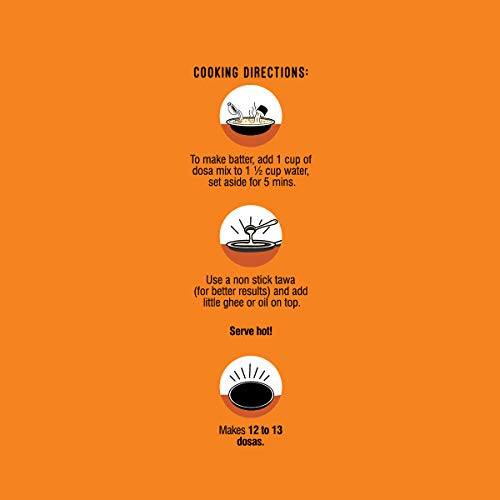 COOKING DIRECTIONS:

To make batter, add 1 cup of dosa mix to 1 ½ cup water, set aside for 5 mins.

Use a non stick tawa (for better results) and add little ghee or oil on top.

Serve hot!

Makes 12 to 13 dosas.